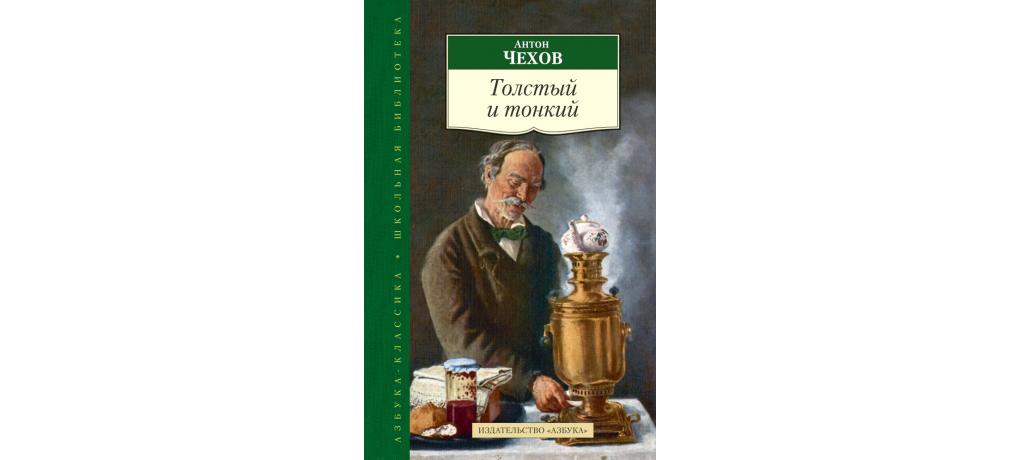 АЗБУКА-КЛАССИКА • ШКОЛЬНАЯ БИБЛИОТЕКА

Антон
ЧЕХОВ

Толстый и тонкий

ИЗДАТЕЛЬСТВО «АЗБУКА»